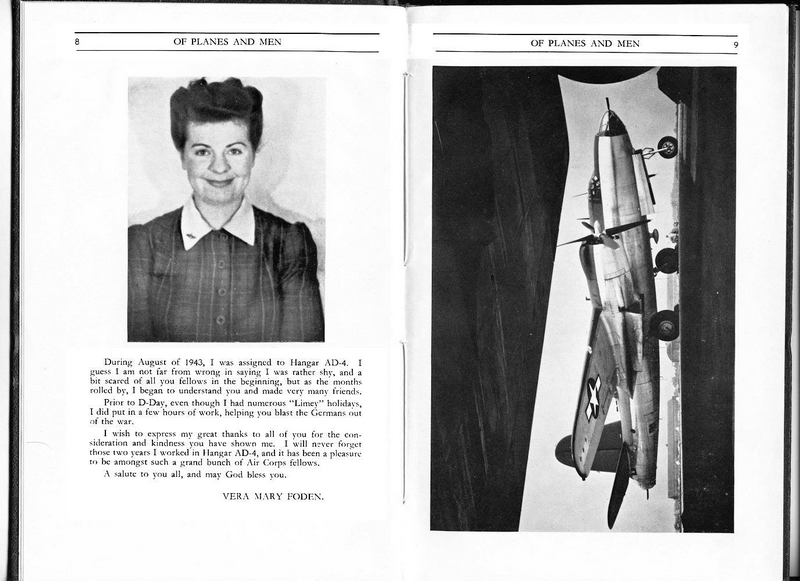 8 OF PLANES AND MEN

During August of 1943, I was assigned to Hangar AD-4. I guess I am not far from wrong in saying I was rather shy, and a bit scared of all you fellows in the beginning, but as the months rolled by, I began to understand you and made very many friends.

Prior to D-Day, even though I had numerous "Limey" holidays, I did put in a few hours of work, helping you blast the Germans out of the war.

I wish to express my great thanks to all of you for the consideration and kindness you have shown me. I will never forget those two years I worked in Hangar AD-4, and it has been a pleasure to be amongst such a grand bunch of Air Corps fellows.

A salute to you all, and may God bless you.

VERA MARY FODEN.

OF PLANES AND MEN 9